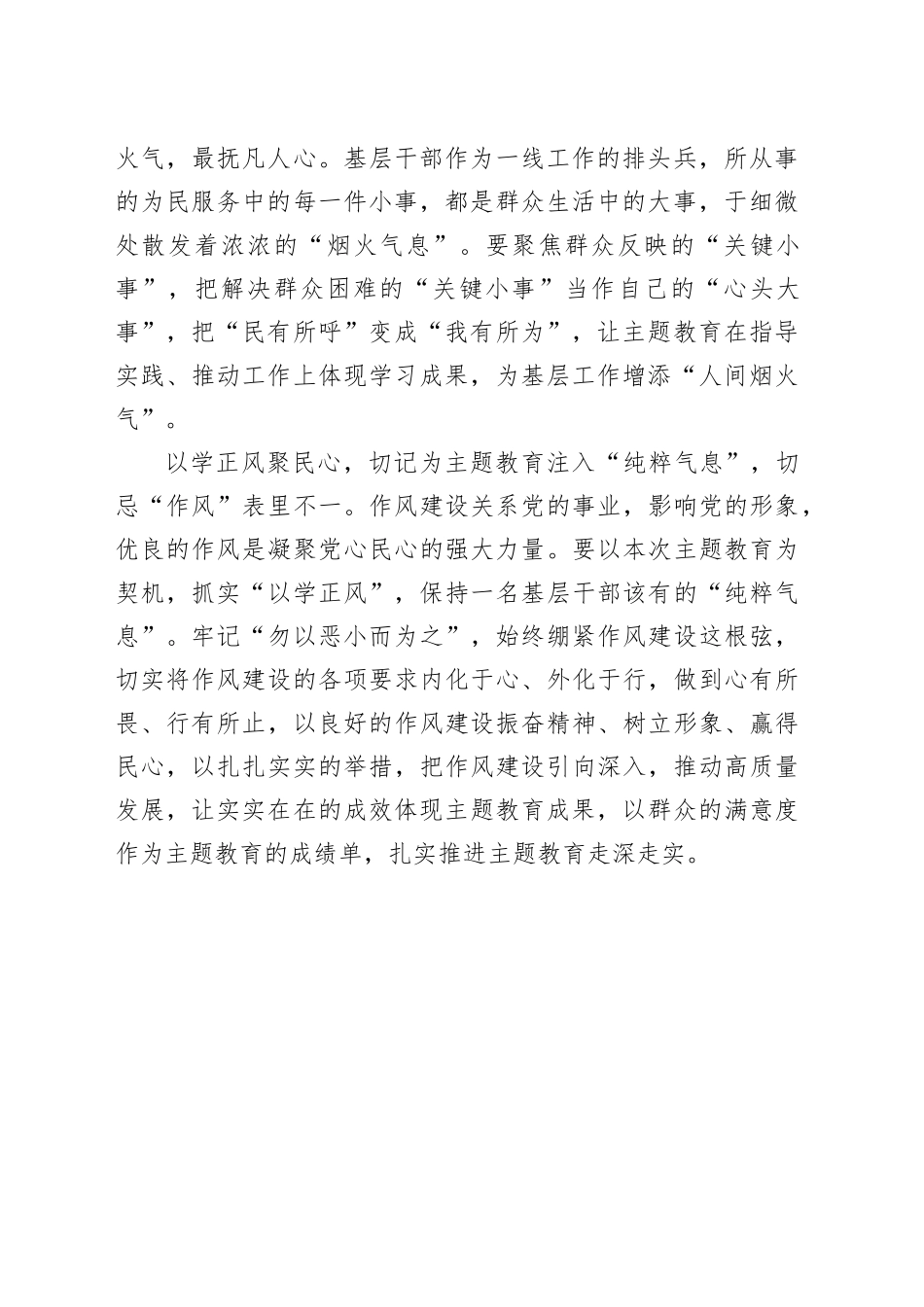 火气，最抚凡人心。基层干部作为一线工作的排头兵，所从事的为民服务中的每一件小事，都是群众生活中的大事，于细微处散发着浓浓的“烟火气息”。要聚焦群众反映的“关键小事”，把解决群众困难的“关键小事”当作自己的“心头大事”，把“民有所呼”变成“我有所为”，让主题教育在指导实践、推动工作上体现学习成果，为基层工作增添“人间烟火气”。

以学正风聚民心，切记为主题教育注入“纯粹气息”，切忌“作风”表里不一。作风建设关系党的事业，影响党的形象，优良的作风是凝聚党心民心的强大力量。要以本次主题教育为契机，抓实“以学正风”，保持一名基层干部该有的“纯粹气息”。牢记“勿以恶小而为之”，始终绷紧作风建设这根弦，切实将作风建设的各项要求内化于心、外化于行，做到心有所畏、行有所止，以良好的作风建设振奋精神、树立形象、赢得民心，以扎扎实实的举措，把作风建设引向深入，推动高质量发展，让实实在在的成效体现主题教育成果，以群众的满意度作为主题教育的成绩单，扎实推进主题教育走深走实。